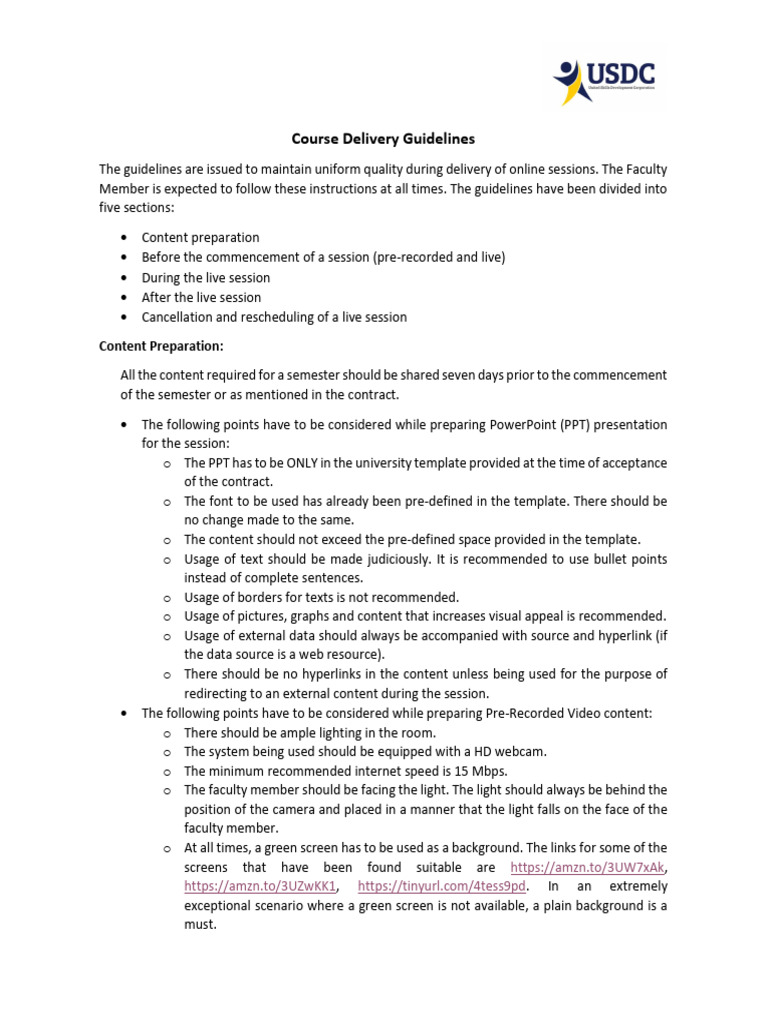 USDC

Course Delivery Guidelines

The guidelines are issued to maintain uniform quality during delivery of online sessions. The Faculty Member is expected to follow these instructions at all times. The guidelines have been divided into five sections:

• Content preparation
• Before the commencement of a session (pre-recorded and live)
• During the live session
• After the live session
• Cancellation and rescheduling of a live session

Content Preparation:

All the content required for a semester should be shared seven days prior to the commencement of the semester or as mentioned in the contract.

• The following points have to be considered while preparing PowerPoint (PPT) presentation for the session:
o The PPT has to be ONLY in the university template provided at the time of acceptance of the contract.
o The font to be used has already been pre-defined in the template. There should be no change made to the same.
o The content should not exceed the pre-defined space provided in the template.
o Usage of text should be made judiciously. It is recommended to use bullet points instead of complete sentences.
o Usage of borders for texts is not recommended.
o Usage of pictures, graphs and content that increases visual appeal is recommended.
o Usage of external data should always be accompanied with source and hyperlink (if the data source is a web resource).
o There should be no hyperlinks in the content unless being used for the purpose of redirecting to an external content during the session.
• The following points have to be considered while preparing Pre-Recorded Video content:
o There should be ample lighting in the room.
o The system being used should be equipped with a HD webcam.
o The minimum recommended internet speed is 15 Mbps.
o The faculty member should be facing the light. The light should always be behind the position of the camera and placed in a manner that the light falls on the face of the faculty member.
o At all times, a green screen has to be used as a background. The links for some of the screens that have been found suitable are https://amzn.to/3UW7xAk, https://amzn.to/3UZwKK1, https://tinyurl.com/4tess9pd. In an extremely exceptional scenario where a green screen is not available, a plain background is a must.